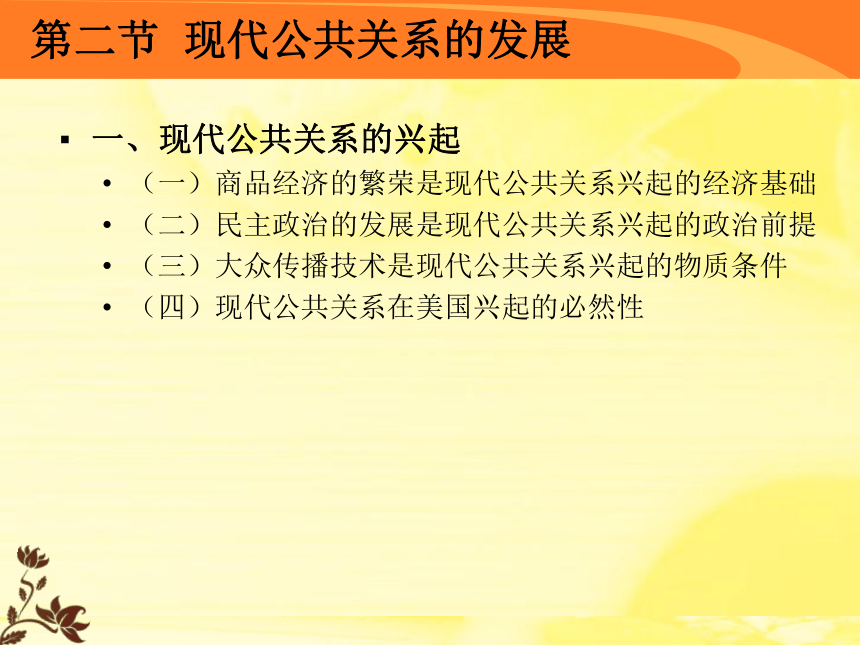 第二节 现代公共关系的发展

▪ 一、现代公共关系的兴起
• （一）商品经济的繁荣是现代公共关系兴起的经济基础
• （二）民主政治的发展是现代公共关系兴起的政治前提
• （三）大众传播技术是现代公共关系兴起的物质条件
• （四）现代公共关系在美国兴起的必然性